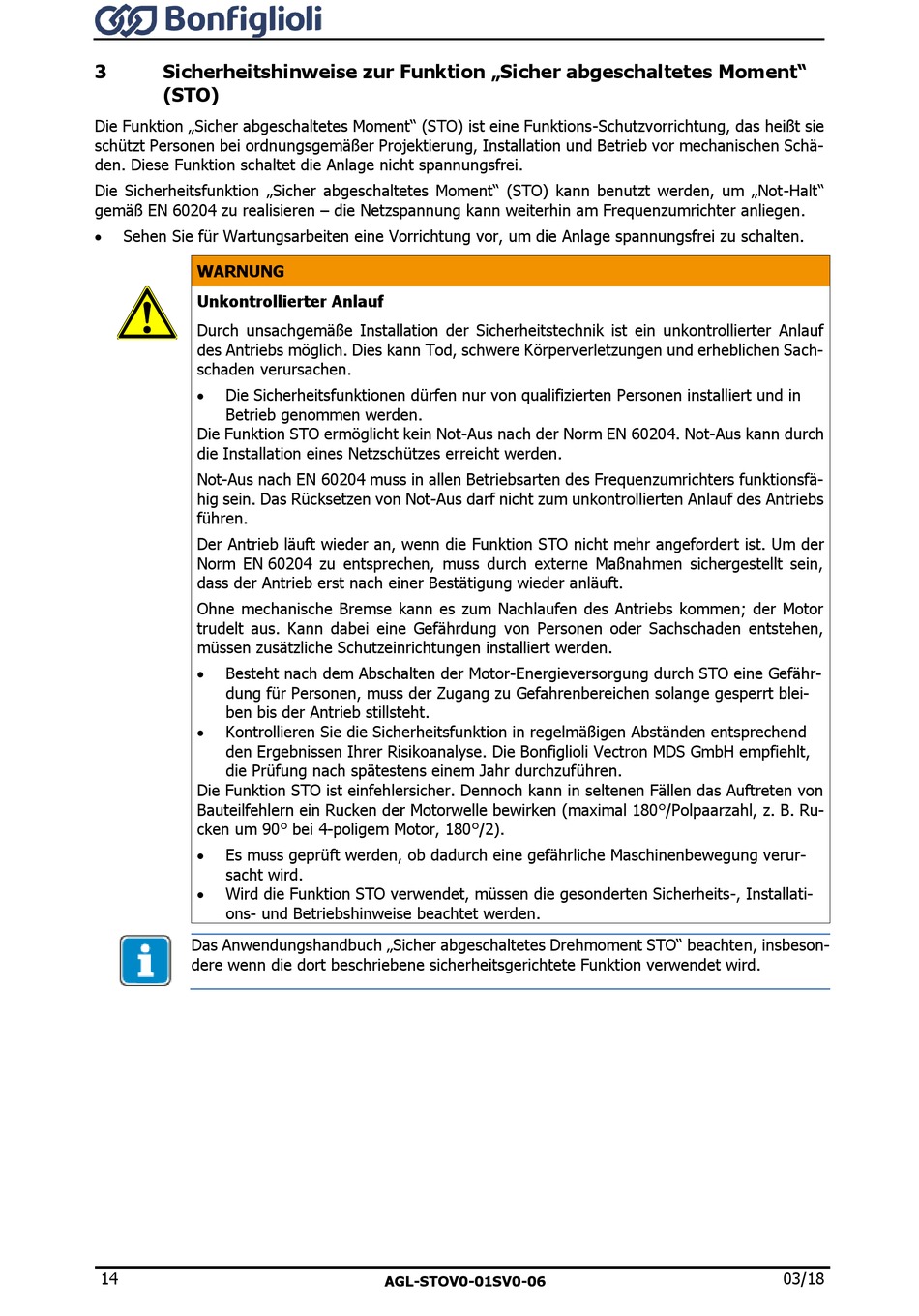 Bonfiglioli

3 Sicherheitshinweise zur Funktion „Sicher abgeschaltetes Moment“ (STO)

Die Funktion „Sicher abgeschaltetes Moment“ (STO) ist eine Funktions-Schutzvorrichtung, das heißt sie schützt Personen bei ordnungsgemäßer Projektierung, Installation und Betrieb vor mechanischen Schäden. Diese Funktion schaltet die Anlage nicht spannungsfrei.

Die Sicherheitsfunktion „Sicher abgeschaltetes Moment“ (STO) kann benutzt werden, um „Not-Halt“ gemäß EN 60204 zu realisieren – die Netzspannung kann weiterhin am Frequenzumrichter anliegen.

• Sehen Sie für Wartungsarbeiten eine Vorrichtung vor, um die Anlage spannungsfrei zu schalten.

WARNUNG

Unkontrollierter Anlauf

Durch unsachgemäße Installation der Sicherheitstechnik ist ein unkontrollierter Anlauf des Antriebs möglich. Dies kann Tod, schwere Körperverletzungen und erheblichen Sachschaden verursachen.

• Die Sicherheitsfunktionen dürfen nur von qualifizierten Personen installiert und in Betrieb genommen werden.
Die Funktion STO ermöglicht kein Not-Aus nach der Norm EN 60204. Not-Aus kann durch die Installation eines Netzschützes erreicht werden.

Not-Aus nach EN 60204 muss in allen Betriebsarten des Frequenzumrichters funktionsfähig sein. Das Rücksetzen von Not-Aus darf nicht zum unkontrollierten Anlauf des Antriebs führen.

Der Antrieb läuft wieder an, wenn die Funktion STO nicht mehr angefordert ist. Um der Norm EN 60204 zu entsprechen, muss durch externe Maßnahmen sichergestellt sein, dass der Antrieb erst nach einer Bestätigung wieder anläuft.

Ohne mechanische Bremse kann es zum Nachlaufen des Antriebs kommen; der Motor trudelt aus. Kann dabei eine Gefährdung von Personen oder Sachschaden entstehen, müssen zusätzliche Schutzeinrichtungen installiert werden.

• Besteht nach dem Abschalten der Motor-Energieversorgung durch STO eine Gefährdung für Personen, muss der Zugang zu Gefahrenbereichen solange gesperrt bleiben bis der Antrieb stillsteht.
• Kontrollieren Sie die Sicherheitsfunktion in regelmäßigen Abständen entsprechend den Ergebnissen Ihrer Risikoanalyse. Die Bonfiglioli Vectron MDS GmbH empfiehlt, die Prüfung nach spätestens einem Jahr durchzuführen.
Die Funktion STO ist einfehlersicher. Dennoch kann in seltenen Fällen das Auftreten von Bauteilfehlern ein Rucken der Motorwelle bewirken (maximal 180°/Polpaarzahl, z. B. Rucken um 90° bei 4-poligem Motor, 180°/2).

• Es muss geprüft werden, ob dadurch eine gefährliche Maschinenbewegung verursacht wird.
• Wird die Funktion STO verwendet, müssen die gesonderten Sicherheits-, Installations- und Betriebshinweise beachtet werden.

Das Anwendungshandbuch „Sicher abgeschaltetes Drehmoment STO“ beachten, insbesondere wenn die dort beschriebene sicherheitsgerichtete Funktion verwendet wird.

14 AGL-STOV0-01SV0-06 03/18